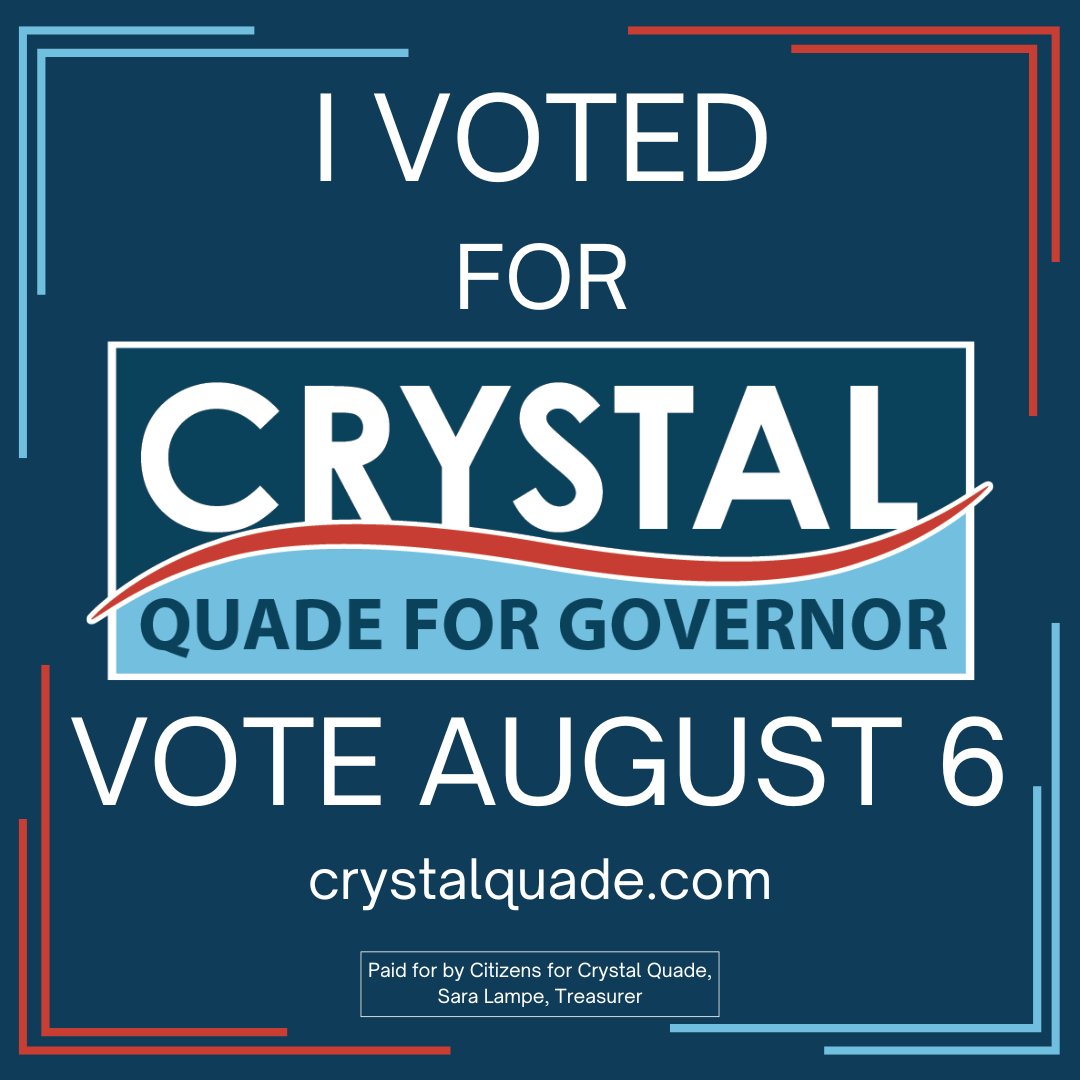 I VOTED
FOR

CRYSTAL
QUADE FOR GOVERNOR

VOTE AUGUST 6

crystalquade.com

Paid for by Citizens for Crystal Quade, Sara Lampe, Treasurer